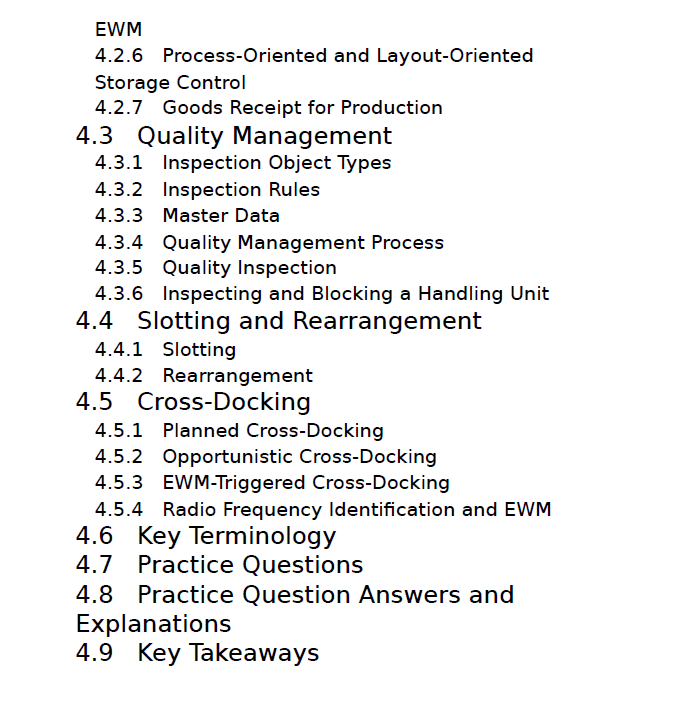 EWM
4.2.6 Process-Oriented and Layout-Oriented Storage Control
4.2.7 Goods Receipt for Production
4.3 Quality Management
4.3.1 Inspection Object Types
4.3.2 Inspection Rules
4.3.3 Master Data
4.3.4 Quality Management Process
4.3.5 Quality Inspection
4.3.6 Inspecting and Blocking a Handling Unit
4.4 Slotting and Rearrangement
4.4.1 Slotting
4.4.2 Rearrangement
4.5 Cross-Docking
4.5.1 Planned Cross-Docking
4.5.2 Opportunistic Cross-Docking
4.5.3 EWM-Triggered Cross-Docking
4.5.4 Radio Frequency Identification and EWM
4.6 Key Terminology
4.7 Practice Questions
4.8 Practice Question Answers and Explanations
4.9 Key Takeaways